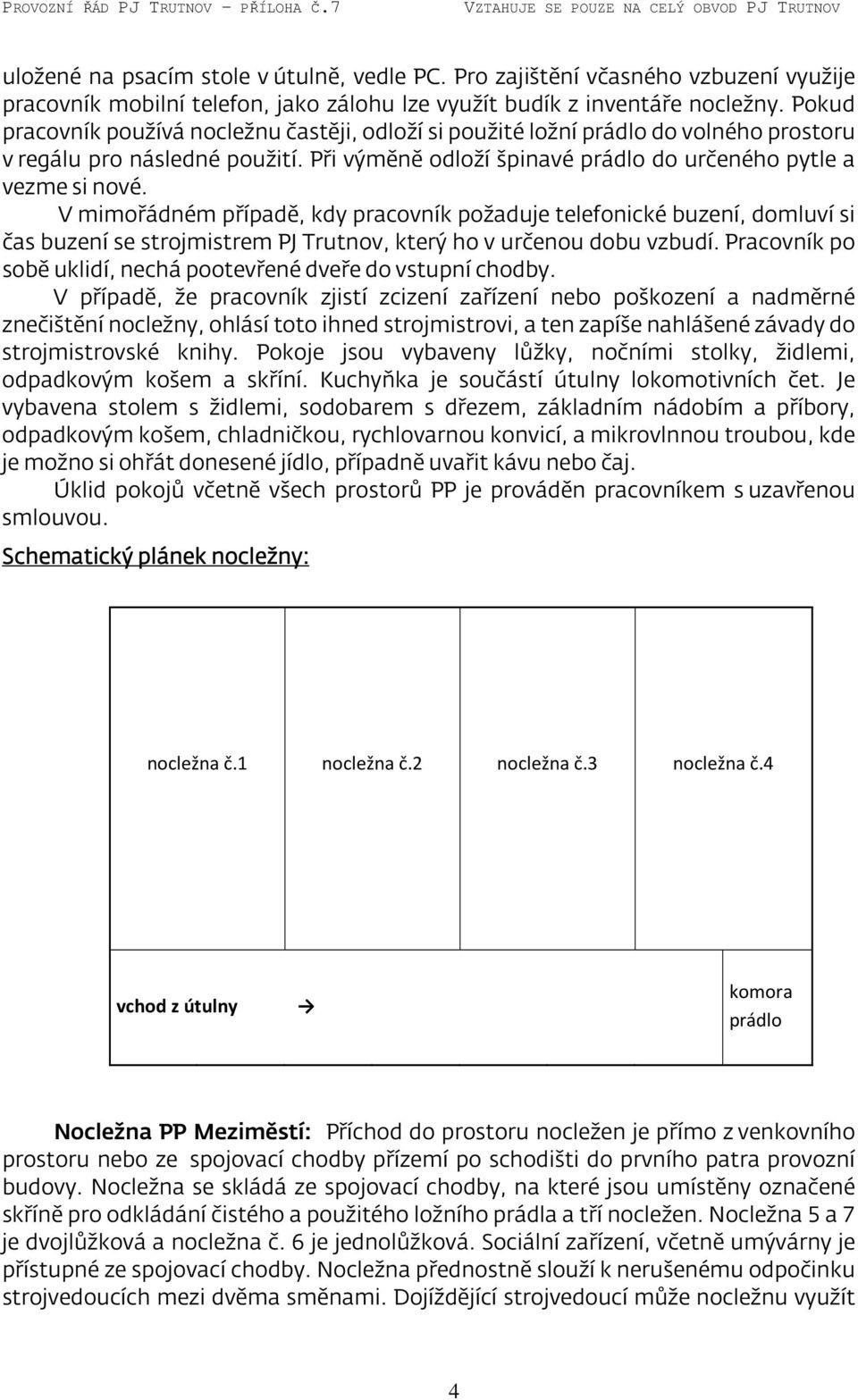 PROVOZNÍ ŘÁD PJ TRUTNOV – PŘÍLOHA Č.7 VZTAHUJE SE POUZE NA CELÝ OBVOD PJ TRUTNOV

uložené na psacím stole v útulně, vedle PC. Pro zajištění včasného vzbuzení využije pracovník mobilní telefon, jako zálohu lze využít budík z inventáře nocležny. Pokud pracovník používá nocležnu častěji, odloží si použité ložní prádlo do volného prostoru v regálu pro následné použití. Při výměně odloží špinavé prádlo do určeného pytle a vezme si nové.

V mimořádném případě, kdy pracovník požaduje telefonické buzení, domluví si čas buzení se strojmistrem PJ Trutnov, který ho v určenou dobu vzbudí. Pracovník po sobě uklidí, nechá pootevřené dveře do vstupní chodby.

V případě, že pracovník zjistí zcizení zařízení nebo poškození a nadměrné znečištění nocležny, ohlásí toto ihned strojmistrovi, a ten zapíše nahlášené závady do strojmistrovské knihy. Pokoje jsou vybaveny lůžky, nočními stolky, židlemi, odpadkovým košem a skříní. Kuchyňka je součástí útulny lokomotivních čet. Je vybavena stolem s židlemi, sodobarem s dřezem, základním nádobím a příbory, odpadkovým košem, chladničkou, rychlovarnou konvicí, a mikrovlnnou troubou, kde je možno si ohřát donesené jídlo, případně uvařit kávu nebo čaj.

Úklid pokojů včetně všech prostorů PP je prováděn pracovníkem s uzavřenou smlouvou.

Schematický plánek nocležny:

nocležna č.1 nocležna č.2 nocležna č.3 nocležna č.4

vchod z útulny →

komora prádlo

Nocležna PP Meziměstí: Příchod do prostoru nocležen je přímo z venkovního prostoru nebo ze spojovací chodby přízemí po schodišti do prvního patra provozní budovy. Nocležna se skládá ze spojovací chodby, na které jsou umístěny označené skříně pro odkládání čistého a použitého ložního prádla a tří nocležen. Nocležna 5 a 7 je dvojlůžková a nocležna č. 6 je jednolůžková. Sociální zařízení, včetně umývárny je přístupné ze spojovací chodby. Nocležna přednostně slouží k nerušenému odpočinku strojvedoucích mezi dvěma směnami. Dojíždějící strojvedoucí může nocležnu využít

4